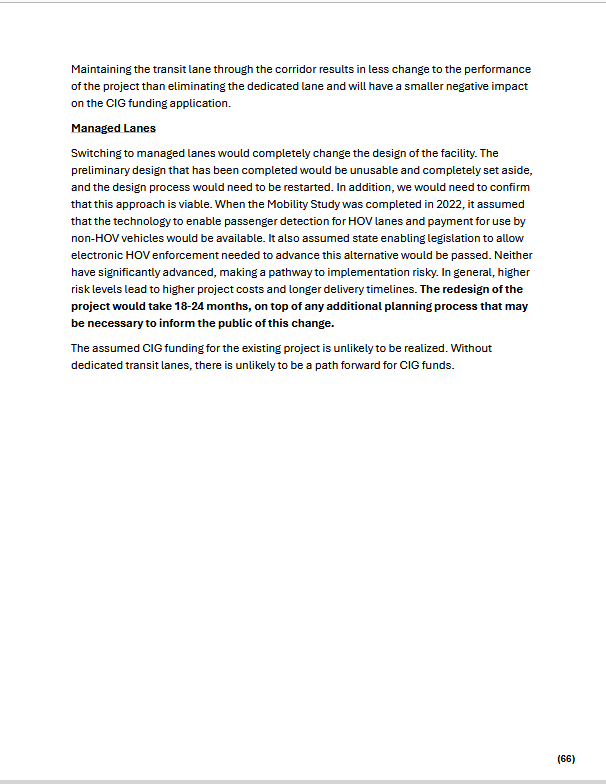 Maintaining the transit lane through the corridor results in less change to the performance of the project than eliminating the dedicated lane and will have a smaller negative impact on the CIG funding application.

Managed Lanes

Switching to managed lanes would completely change the design of the facility. The preliminary design that has been completed would be unusable and completely set aside, and the design process would need to be restarted. In addition, we would need to confirm that this approach is viable. When the Mobility Study was completed in 2022, it assumed that the technology to enable passenger detection for HOV lanes and payment for use by non-HOV vehicles would be available. It also assumed state enabling legislation to allow electronic HOV enforcement needed to advance this alternative would be passed. Neither have significantly advanced, making a pathway to implementation risky. In general, higher risk levels lead to higher project costs and longer delivery timelines. The redesign of the project would take 18-24 months, on top of any additional planning process that may be necessary to inform the public of this change.

The assumed CIG funding for the existing project is unlikely to be realized. Without dedicated transit lanes, there is unlikely to be a path forward for CIG funds.

(66)